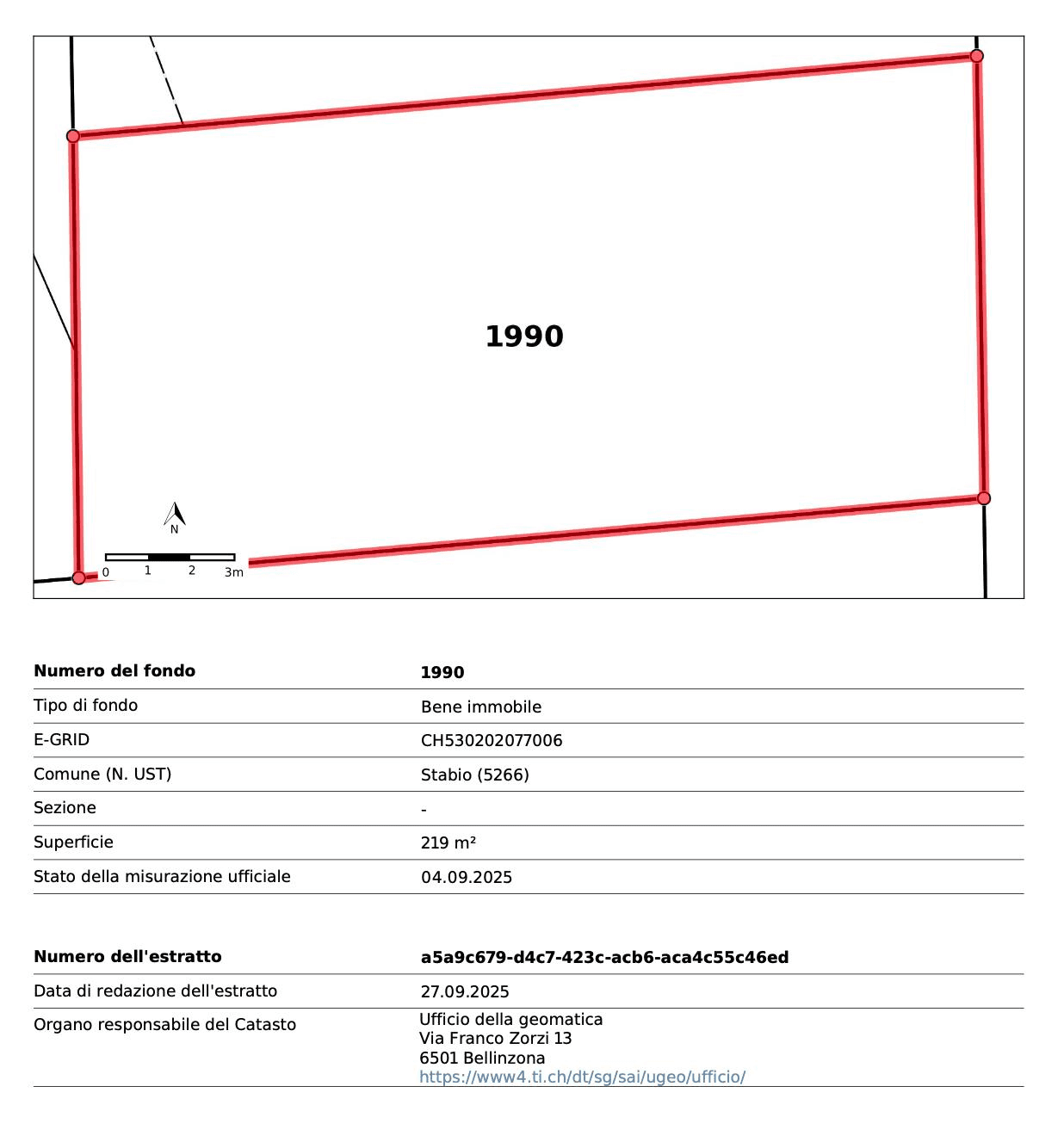 1990

N

0 1 2 3m

| Numero del fondo | 1990 |
|---|---|
| Tipo di fondo | Bene immobile |
| E-GRID | CH530202077006 |
| Comune (N. UST) | Stabio (5266) |
| Sezione | - |
| Superficie | 219 m² |
| Stato della misurazione ufficiale | 04.09.2025 |

| Numero dell'estratto | a5a9c679-d4c7-423c-acb6-aca4c55c46ed |
|---|---|
| Data di redazione dell'estratto | 27.09.2025 |
| Organo responsabile del Catasto | Ufficio della geomatica Via Franco Zorzi 13 6501 Bellinzona https://www4.ti.ch/dt/sg/sai/ugeo/ufficio/ |